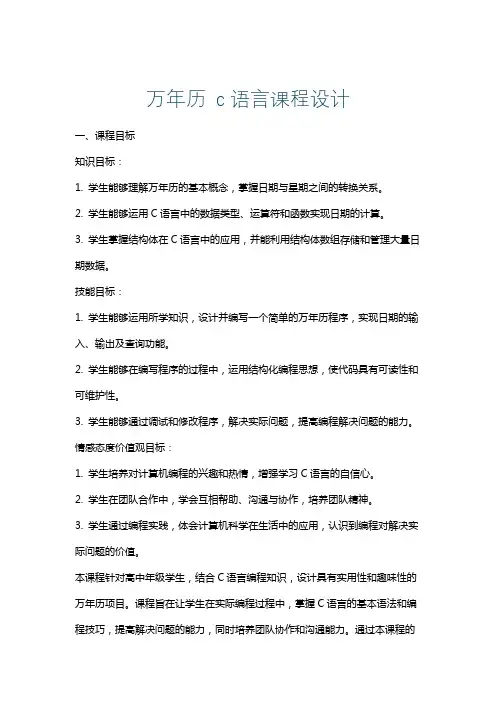 万年历 c 语言课程设计

一、课程目标

知识目标：

1. 学生能够理解万年历的基本概念，掌握日期与星期之间的转换关系。

2. 学生能够运用 C 语言中的数据类型、运算符和函数实现日期的计算。

3. 学生掌握结构体在 C 语言中的应用，并能利用结构体数组存储和管理大量日期数据。

技能目标：

1. 学生能够运用所学知识，设计并编写一个简单的万年历程序，实现日期的输入、输出及查询功能。

2. 学生能够在编写程序的过程中，运用结构化编程思想，使代码具有可读性和可维护性。

3. 学生能够通过调试和修改程序，解决实际问题，提高编程解决问题的能力。

情感态度价值观目标：

1. 学生培养对计算机编程的兴趣和热情，增强学习 C 语言的自信心。

2. 学生在团队合作中，学会互相帮助、沟通与协作，培养团队精神。

3. 学生通过编程实践，体会计算机科学在生活中的应用，认识到编程对解决实际问题的价值。

本课程针对高中年级学生，结合 C 语言编程知识，设计具有实用性和趣味性的万年历项目。课程旨在让学生在实际编程过程中，掌握 C 语言的基本语法和编程技巧，提高解决问题的能力，同时培养团队协作和沟通能力。通过本课程的